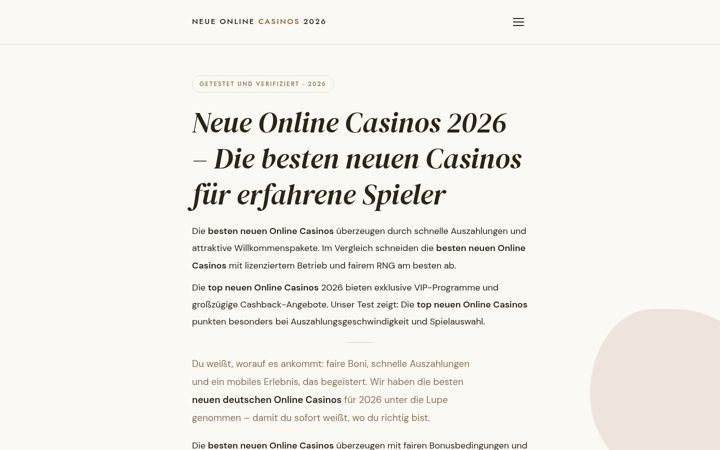 NEUE ONLINE CASINOS 2026

GETESTET UND VERIFIZIERT · 2026

Neue Online Casinos 2026 – Die besten neuen Casinos für erfahrene Spieler

Die besten neuen Online Casinos überzeugen durch schnelle Auszahlungen und attraktive Willkommenspakete. Im Vergleich schneiden die besten neuen Online Casinos mit lizenziertem Betrieb und fairem RNG am besten ab.

Die top neuen Online Casinos 2026 bieten exklusive VIP-Programme und großzügige Cashback-Angebote. Unser Test zeigt: Die top neuen Online Casinos punkten besonders bei Auszahlungsgeschwindigkeit und Spielauswahl.

Du weißt, worauf es ankommt: faire Boni, schnelle Auszahlungen und ein mobiles Erlebnis, das begeistert. Wir haben die besten neuen deutschen Online Casinos für 2026 unter die Lupe genommen – damit du sofort weißt, wo du richtig bist.

Die besten neuen Online Casinos überzeugen mit fairen Bonusbedingungen und